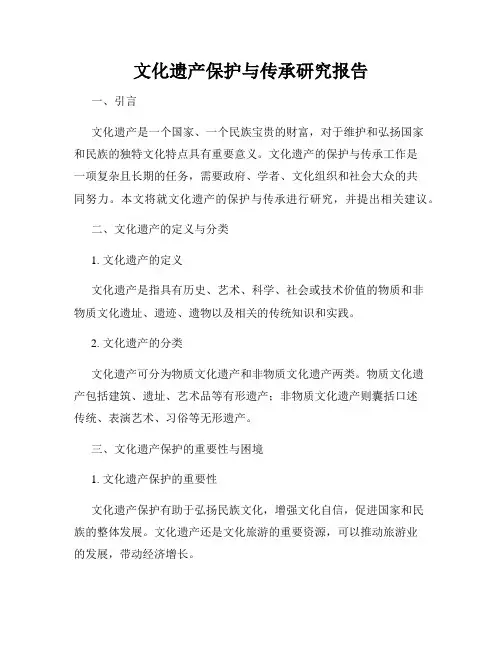 文化遗产保护与传承研究报告

一、引言

文化遗产是一个国家、一个民族宝贵的财富，对于维护和弘扬国家和民族的独特文化特点具有重要意义。文化遗产的保护与传承工作是一项复杂且长期的任务，需要政府、学者、文化组织和社会大众的共同努力。本文将就文化遗产的保护与传承进行研究，并提出相关建议。

二、文化遗产的定义与分类

1. 文化遗产的定义

文化遗产是指具有历史、艺术、科学、社会或技术价值的物质和非物质文化遗址、遗迹、遗物以及相关的传统知识和实践。

2. 文化遗产的分类

文化遗产可分为物质文化遗产和非物质文化遗产两类。物质文化遗产包括建筑、遗址、艺术品等有形遗产；非物质文化遗产则囊括口述传统、表演艺术、习俗等无形遗产。

三、文化遗产保护的重要性与困境

1. 文化遗产保护的重要性

文化遗产保护有助于弘扬民族文化，增强文化自信，促进国家和民族的整体发展。文化遗产还是文化旅游的重要资源，可以推动旅游业的发展，带动经济增长。